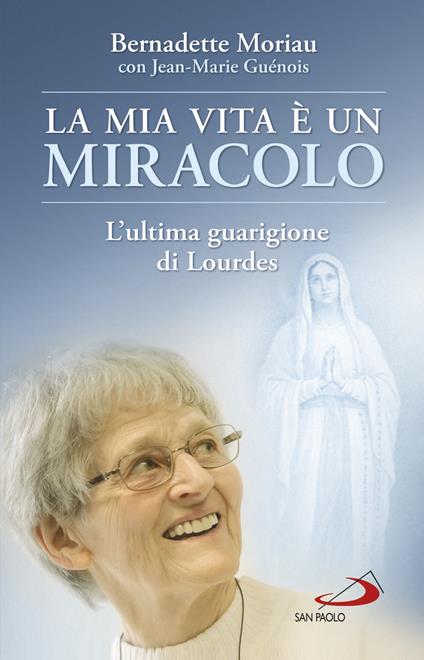 Bernadette Moriau
con Jean-Marie Guénois

LA MIA VITA È UN
MIRACOLO

L'ultima guarigione
di Lourdes

SAN PAOLO